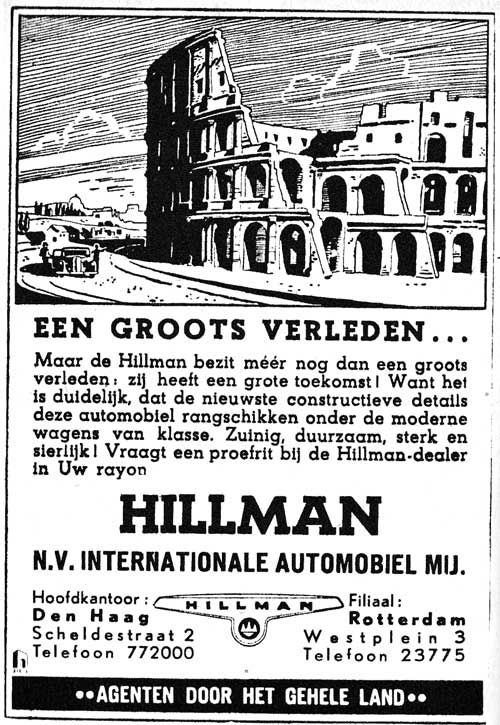 EEN GROOTS VERLEDEN...

Maar de Hillman bezit méér nog dan een groots verleden: zij heeft een grote toekomst! Want het is duidelijk, dat de nieuwste constructieve details deze automobiel rangschikken onder de moderne wagens van klasse. Zuinig, duurzaam, sterk en sierlijk! Vraagt een proefrit bij de Hillman-dealer in Uw rayon

HILLMAN

N.V. INTERNATIONALE AUTOMOBIEL MIJ.

Hoofdkantoor:
Den Haag
Scheldestraat 2
Telefoon 772000

HILLMAN

Filiaal:
Rotterdam
Westplein 3
Telefoon 23775

••AGENTEN DOOR HET GEHELE LAND••